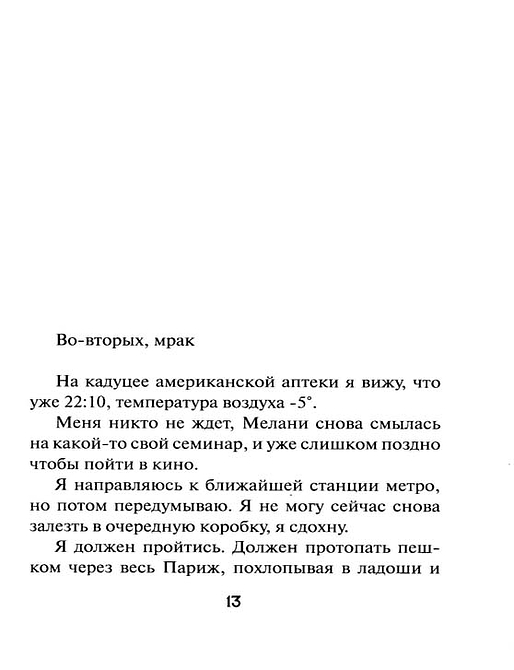 Во-вторых, мрак

На кадуцее американской аптеки я вижу, что уже 22:10, температура воздуха -5°.

Меня никто не ждет, Мелани снова смылась на какой-то свой семинар, и уже слишком поздно чтобы пойти в кино.

Я направляюсь к ближайшей станции метро, но потом передумываю. Я не могу сейчас снова залезть в очередную коробку, я сдохну.

Я должен пройтись. Должен протопать пешком через весь Париж, похлопывая в ладоши и

13